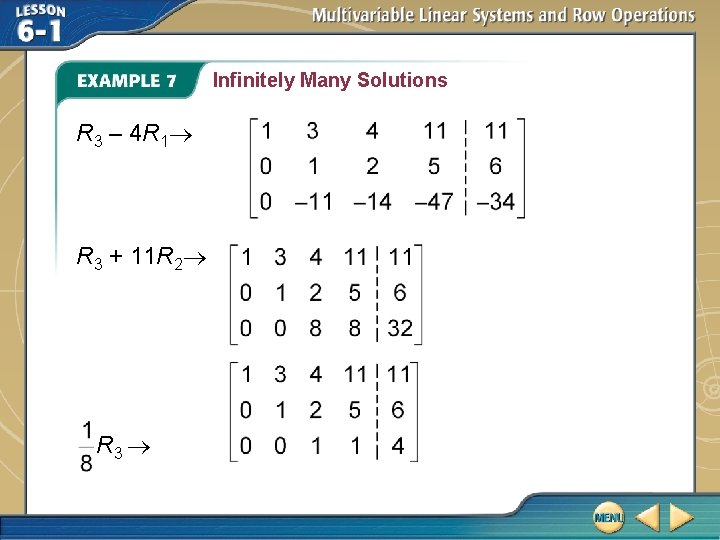 LESSON 6-1

Multivariable Linear Systems and Row Operations

EXAMPLE 7 Infinitely Many Solutions

$R_3 - 4R_1 \rightarrow$ $\left[\begin{array}{cccc|c} 1 & 3 & 4 & 11 & 11 \\ 0 & 1 & 2 & 5 & 6 \\ 0 & -11 & -14 & -47 & -34 \end{array}\right]$

$R_3 + 11R_2 \rightarrow$ $\left[\begin{array}{cccc|c} 1 & 3 & 4 & 11 & 11 \\ 0 & 1 & 2 & 5 & 6 \\ 0 & 0 & 8 & 8 & 32 \end{array}\right]$

$\frac{1}{8}R_3 \rightarrow$ $\left[\begin{array}{cccc|c} 1 & 3 & 4 & 11 & 11 \\ 0 & 1 & 2 & 5 & 6 \\ 0 & 0 & 1 & 1 & 4 \end{array}\right]$

MENU